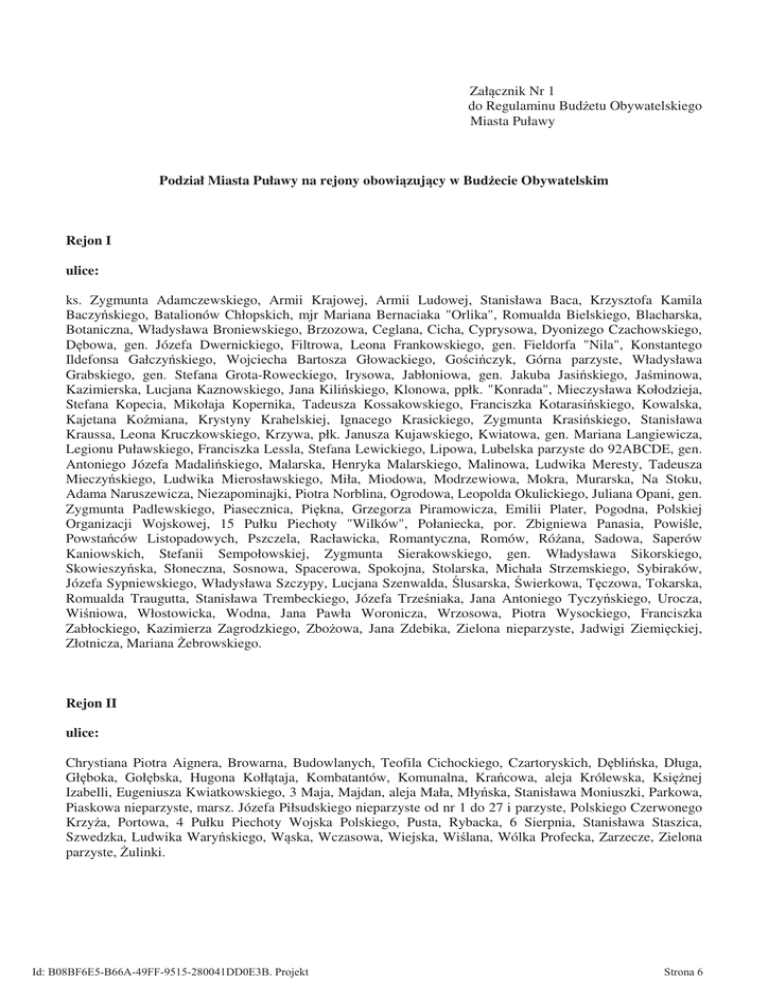 Załącznik Nr 1
do Regulaminu Budżetu Obywatelskiego
Miasta Puławy

Podział Miasta Puławy na rejony obowiązujący w Budżecie Obywatelskim

Rejon I

ulice:

ks. Zygmunta Adamczewskiego, Armii Krajowej, Armii Ludowej, Stanisława Baca, Krzysztofa Kamila Baczyńskiego, Batalionów Chłopskich, mjr Mariana Bernaciaka "Orlika", Romualda Bielskiego, Blacharska, Botaniczna, Władysława Broniewskiego, Brzozowa, Ceglana, Cicha, Cyprysowa, Dyonizego Czachowskiego, Dębowa, gen. Józefa Dwernickiego, Filtrowa, Leona Frankowskiego, gen. Fieldorfa "Nila", Konstantego Ildefonsa Gałczyńskiego, Wojciecha Bartosza Głowackiego, Gościńczyk, Górna parzyste, Władysława Grabskiego, gen. Stefana Grota-Roweckiego, Irysowa, Jabłoniowa, gen. Jakuba Jasińskiego, Jaśminowa, Kazimierska, Lucjana Kaznowskiego, Jana Kilińskiego, Klonowa, ppłk. "Konrada", Mieczysława Kołodzieja, Stefana Kopecia, Mikołaja Kopernika, Tadeusza Kossakowskiego, Franciszka Kotarasińskiego, Kowalska, Kajetana Koźmiana, Krystyny Krahelskiej, Ignacego Krasickiego, Zygmunta Krasińskiego, Stanisława Kraussa, Leona Kruczkowskiego, Krzywa, płk. Janusza Kujawskiego, Kwiatowa, gen. Mariana Langiewicza, Legionu Puławskiego, Franciszka Lessla, Stefana Lewickiego, Lipowa, Lubelska parzyste do 92ABCDE, gen. Antoniego Józefa Madalińskiego, Malarska, Henryka Malarskiego, Malinowa, Ludwika Meresty, Tadeusza Mieczyńskiego, Ludwika Mierosławskiego, Miła, Miodowa, Modrzewiowa, Mokra, Murarska, Na Stoku, Adama Naruszewicza, Niezapominajki, Piotra Norblina, Ogrodowa, Leopolda Okulickiego, Juliana Opani, gen. Zygmunta Padlewskiego, Piasecznica, Piękna, Grzegorza Piramowicza, Emilii Plater, Pogodna, Polskiej Organizacji Wojskowej, 15 Pułku Piechoty "Wilków", Połaniecka, por. Zbigniewa Panasia, Powiśle, Powstańców Listopadowych, Pszczela, Racławicka, Romantyczna, Romów, Różana, Sadowa, Saperów Kaniowskich, Stefanii Sempołowskiej, Zygmunta Sierakowskiego, gen. Władysława Sikorskiego, Skowieszyńska, Słoneczna, Sosnowa, Spacerowa, Spokojna, Stolarska, Michała Strzemskiego, Sybiraków, Józefa Sypniewskiego, Władysława Szczypy, Lucjana Szenwalda, Ślusarska, Świerkowa, Tęczowa, Tokarska, Romualda Traugutta, Stanisława Trembeckiego, Józefa Trześniaka, Jana Antoniego Tyczyńskiego, Urocza, Wiśniowa, Włostowicka, Wodna, Jana Pawła Woronicza, Wrzosowa, Piotra Wysockiego, Franciszka Zabłockiego, Kazimierza Zagrodzkiego, Zbożowa, Jana Zdebika, Zielona nieparzyste, Jadwigi Ziemięckiej, Złotnicza, Mariana Żebrowskiego.

Rejon II

ulice:

Chrystiana Piotra Aignera, Browarna, Budowlanych, Teofila Cichockiego, Czartoryskich, Dęblińska, Długa, Głęboka, Gołębska, Hugona Kołłątaja, Kombatantów, Komunalna, Krańcowa, aleja Królewska, Księżnej Izabelli, Eugeniusza Kwiatkowskiego, 3 Maja, Majdan, aleja Mała, Młyńska, Stanisława Moniuszki, Parkowa, Piaskowa nieparzyste, marsz. Józefa Piłsudskiego nieparzyste od nr 1 do 27 i parzyste, Polskiego Czerwonego Krzyża, Portowa, 4 Pułku Piechoty Wojska Polskiego, Pusta, Rybacka, 6 Sierpnia, Stanisława Staszica, Szwedzka, Ludwika Waryńskiego, Wąska, Wczasowa, Wiejska, Wiślana, Wólka Profecka, Zarzecze, Zielona parzyste, Żulinki.

Id: B08BF6E5-B66A-49FF-9515-280041DD0E3B. Projekt

Strona 6